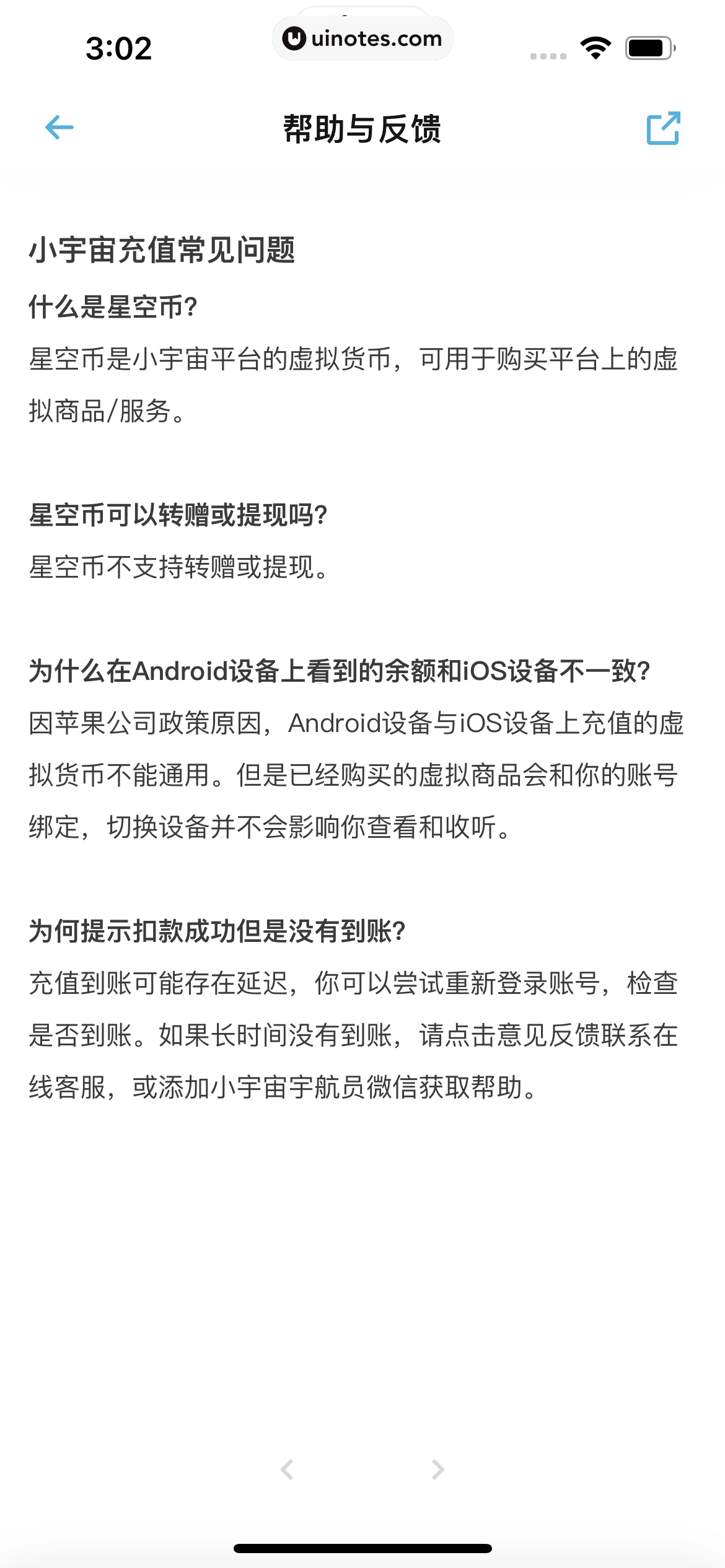 3:02

uinotes.com

帮助与反馈

小宇宙充值常见问题

什么是星空币?

星空币是小宇宙平台的虚拟货币，可用于购买平台上的虚拟商品/服务。

星空币可以转赠或提现吗?

星空币不支持转赠或提现。

为什么在Android设备上看到的余额和iOS设备不一致?

因苹果公司政策原因，Android设备与iOS设备上充值的虚拟货币不能通用。但是已经购买的虚拟商品会和你的账号绑定，切换设备并不会影响你查看和收听。

为何提示扣款成功但是没有到账?

充值到账可能存在延迟，你可以尝试重新登录账号，检查是否到账。如果长时间没有到账，请点击意见反馈联系在线客服，或添加小宇宙宇航员微信获取帮助。